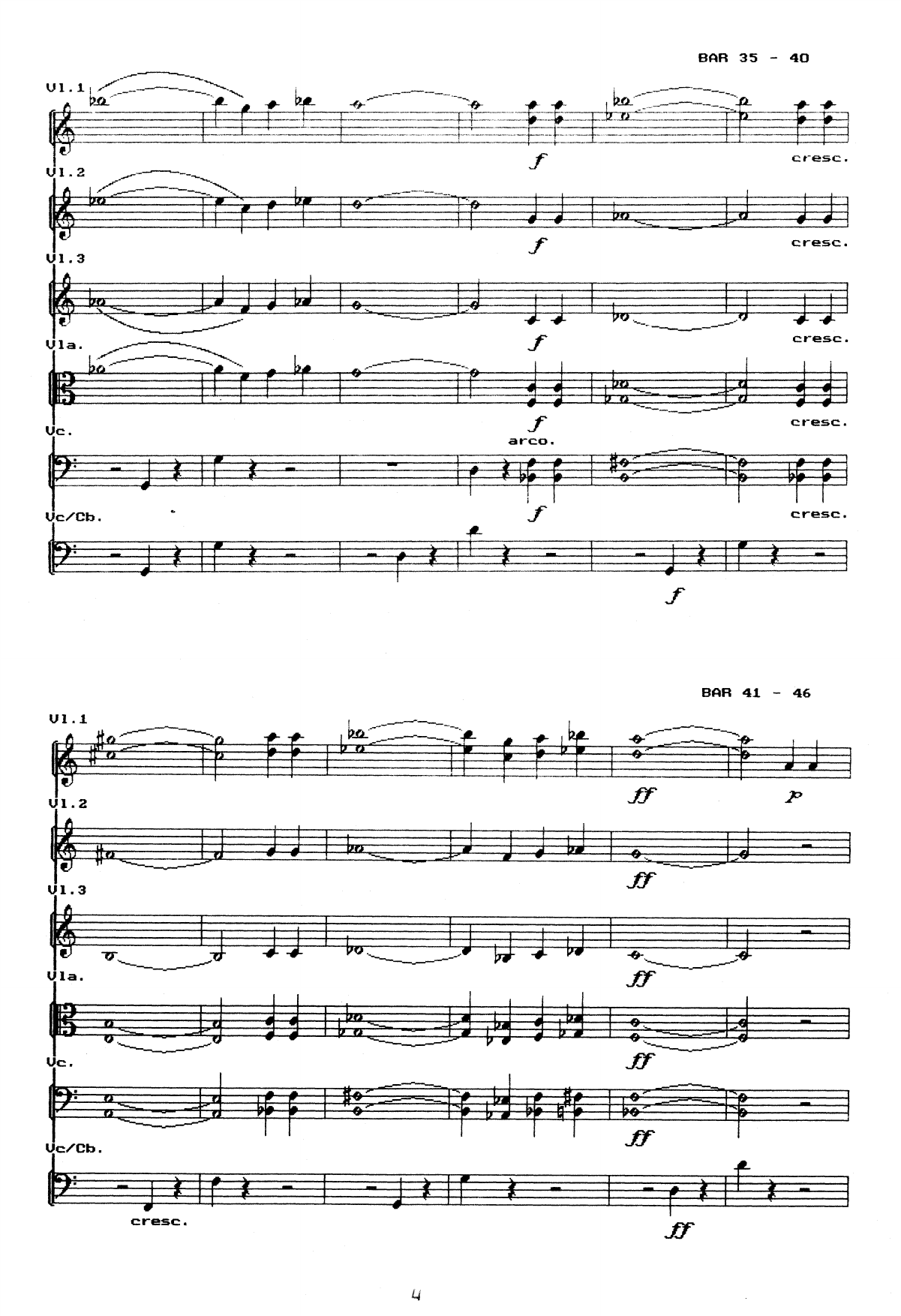 BAR 35 - 40

Vl.1

f

cresc.

Vl.2

f

cresc.

Vl.3

f

cresc.

Vla.

f

cresc.

Vc.

arco.

f

cresc.

Vc/Cb.

f

BAR 41 - 46

Vl.1

ff

p

Vl.2

ff

Vl.3

ff

Vla.

ff

Vc.

ff

Vc/Cb.

cresc.

ff

4